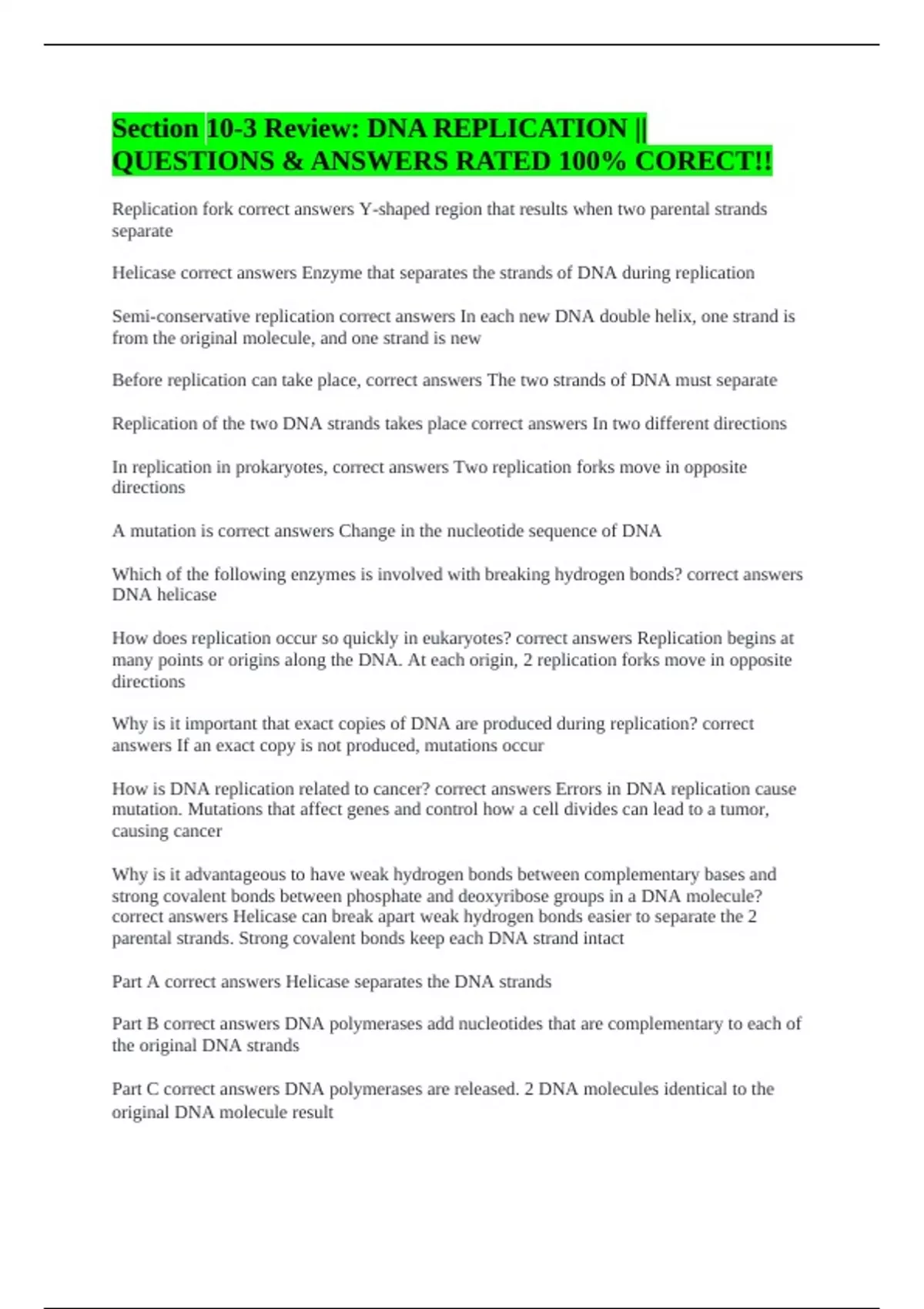 Section 10-3 Review: DNA REPLICATION || QUESTIONS & ANSWERS RATED 100% CORECT!!

Replication fork correct answers Y-shaped region that results when two parental strands separate

Helicase correct answers Enzyme that separates the strands of DNA during replication

Semi-conservative replication correct answers In each new DNA double helix, one strand is from the original molecule, and one strand is new

Before replication can take place, correct answers The two strands of DNA must separate

Replication of the two DNA strands takes place correct answers In two different directions

In replication in prokaryotes, correct answers Two replication forks move in opposite directions

A mutation is correct answers Change in the nucleotide sequence of DNA

Which of the following enzymes is involved with breaking hydrogen bonds? correct answers DNA helicase

How does replication occur so quickly in eukaryotes? correct answers Replication begins at many points or origins along the DNA. At each origin, 2 replication forks move in opposite directions

Why is it important that exact copies of DNA are produced during replication? correct answers If an exact copy is not produced, mutations occur

How is DNA replication related to cancer? correct answers Errors in DNA replication cause mutation. Mutations that affect genes and control how a cell divides can lead to a tumor, causing cancer

Why is it advantageous to have weak hydrogen bonds between complementary bases and strong covalent bonds between phosphate and deoxyribose groups in a DNA molecule? correct answers Helicase can break apart weak hydrogen bonds easier to separate the 2 parental strands. Strong covalent bonds keep each DNA strand intact

Part A correct answers Helicase separates the DNA strands

Part B correct answers DNA polymerases add nucleotides that are complementary to each of the original DNA strands

Part C correct answers DNA polymerases are released. 2 DNA molecules identical to the original DNA molecule result